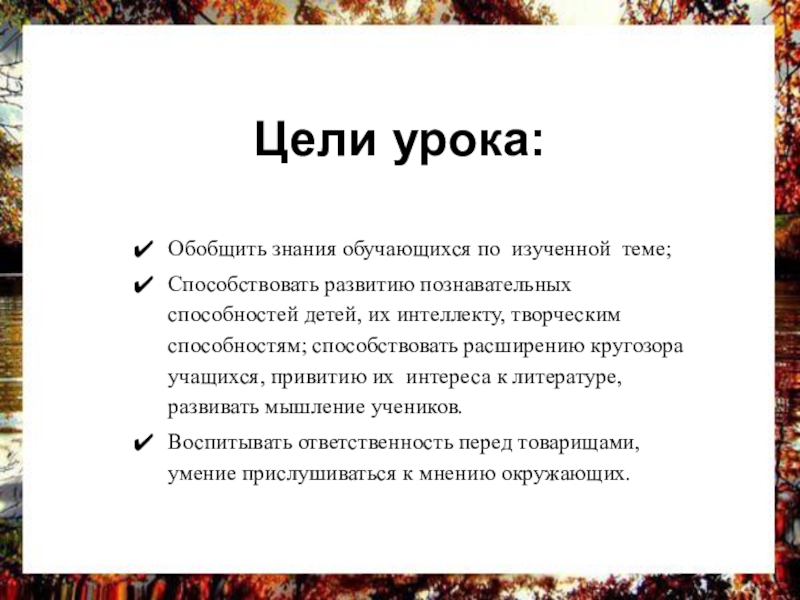 Цели урока:

✔ Обобщить знания обучающихся по изученной теме;

✔ Способствовать развитию познавательных способностей детей, их интеллекту, творческим способностям; способствовать расширению кругозора учащихся, привитию их интереса к литературе, развивать мышление учеников.

✔ Воспитывать ответственность перед товарищами, умение прислушиваться к мнению окружающих.